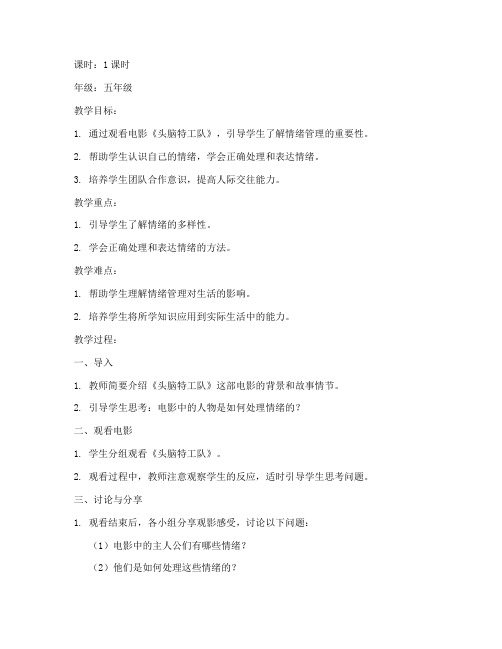 课时：1 课时

年级：五年级

教学目标：

1. 通过观看电影《头脑特工队》，引导学生了解情绪管理的重要性。

2. 帮助学生认识自己的情绪，学会正确处理和表达情绪。

3. 培养学生团队合作意识，提高人际交往能力。

教学重点：

1. 引导学生了解情绪的多样性。

2. 学会正确处理和表达情绪的方法。

教学难点：

1. 帮助学生理解情绪管理对生活的影响。

2. 培养学生将所学知识应用到实际生活中的能力。

教学过程：

一、导入

1. 教师简要介绍《头脑特工队》这部电影的背景和故事情节。

2. 引导学生思考：电影中的人物是如何处理情绪的？

二、观看电影

1. 学生分组观看《头脑特工队》。

2. 观看过程中，教师注意观察学生的反应，适时引导学生思考问题。

三、讨论与分享

1. 观看结束后，各小组分享观影感受，讨论以下问题：

（1）电影中的主人公们有哪些情绪？

（2）他们是如何处理这些情绪的？